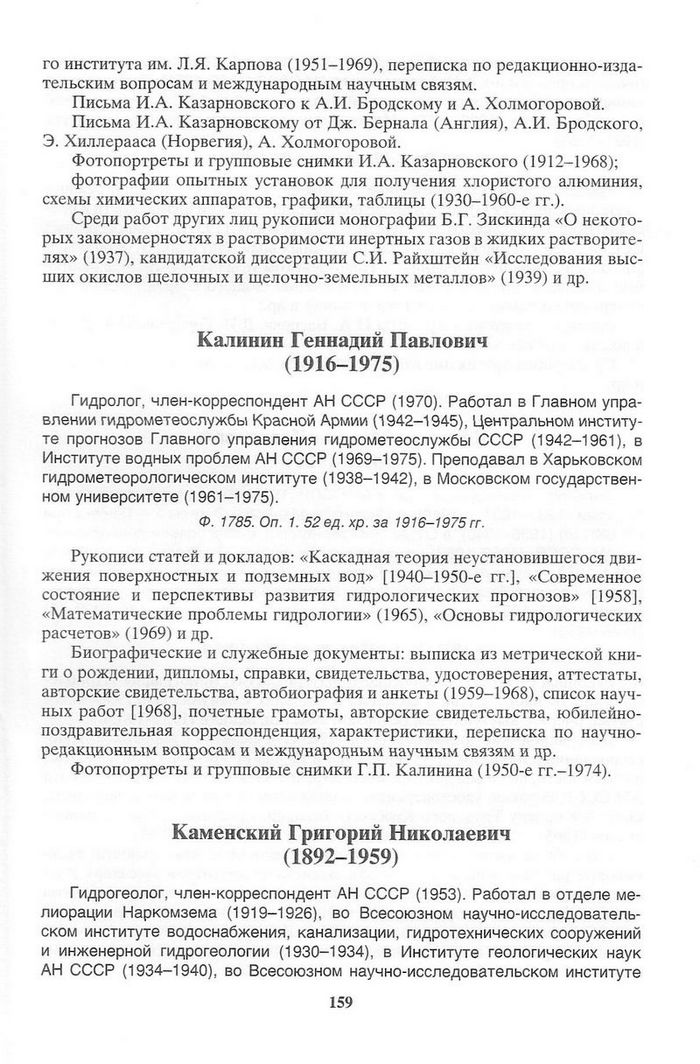 го института им. Л.Я. Карпова (1951–1969), переписка по редакционно-издательским вопросам и международным научным связям.

Письма И.А. Казарновского к А.И. Бродскому и А. Холмогоровой.

Письма И.А. Казарновскому от Дж. Бернала (Англия), А.И. Бродского, Э. Хиллерааса (Норвегия), А. Холмогоровой.

Фотопортреты и групповые снимки И.А. Казарновского (1912–1968); фотографии опытных установок для получения хлористого алюминия, схемы химических аппаратов, графики, таблицы (1930–1960-е гг.).

Среди работ других лиц рукописи монографии Б.Г. Зискинда «О некоторых закономерностях в растворимости инертных газов в жидких растворителях» (1937), кандидатской диссертации С.И. Райхштейн «Исследования высших окислов щелочных и щелочно-земельных металлов» (1939) и др.

Калинин Геннадий Павлович
(1916–1975)

Гидролог, член-корреспондент АН СССР (1970). Работал в Главном управлении гидрометеослужбы Красной Армии (1942–1945), Центральном институте прогнозов Главного управления гидрометеослужбы СССР (1942–1961), в Институте водных проблем АН СССР (1969–1975). Преподавал в Харьковском гидрометеорологическом институте (1938–1942), в Московском государственном университете (1961–1975).

Ф. 1785. Оп. 1. 52 ед. хр. за 1916–1975 гг.

Рукописи статей и докладов: «Каскадная теория неустановившегося движения поверхностных и подземных вод» [1940–1950-е гг.], «Современное состояние и перспективы развития гидрологических прогнозов» [1958], «Математические проблемы гидрологии» (1965), «Основы гидрологических расчетов» (1969) и др.

Биографические и служебные документы: выписка из метрической книги о рождении, дипломы, справки, свидетельства, удостоверения, аттестаты, авторские свидетельства, автобиография и анкеты (1959–1968), список научных работ [1968], почетные грамоты, авторские свидетельства, юбилейно-поздравительная корреспонденция, характеристики, переписка по научно-редакционным вопросам и международным научным связям и др.

Фотопортреты и групповые снимки Г.П. Калинина (1950-е гг.–1974).

Каменский Григорий Николаевич
(1892–1959)

Гидрогеолог, член-корреспондент АН СССР (1953). Работал в отделе мелиорации Наркомзема (1919–1926), во Всесоюзном научно-исследовательском институте водоснабжения, канализации, гидротехнических сооружений и инженерной гидрогеологии (1930–1934), в Институте геологических наук АН СССР (1934–1940), во Всесоюзном научно-исследовательском институте

159